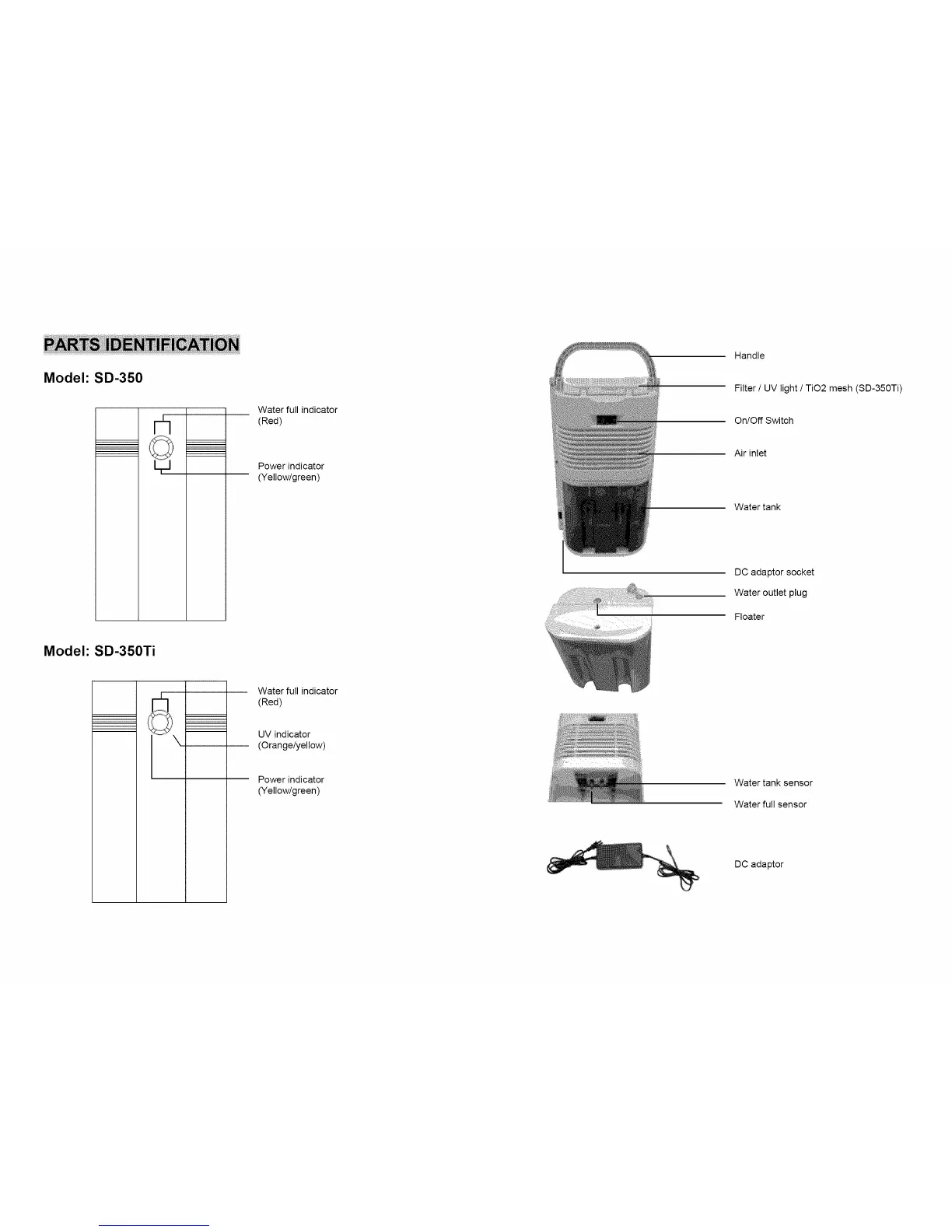 PARTS IDENTIFICATION

Model: SD-350

Water full indicator (Red)

Power indicator (Yellow/green)

Model: SD-350Ti

Water full indicator (Red)

UV indicator (Orange/yellow)

Power indicator (Yellow/green)

Handle

Filter / UV light / TiO2 mesh (SD-350Ti)

On/Off Switch

Air inlet

Water tank

DC adaptor socket

Water outlet plug

Floater

Water tank sensor

Water full sensor

DC adaptor